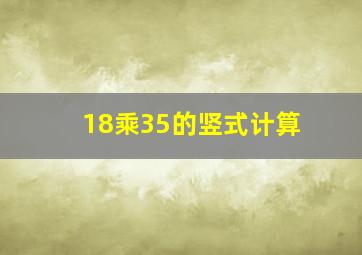 18乘35的竖式计算